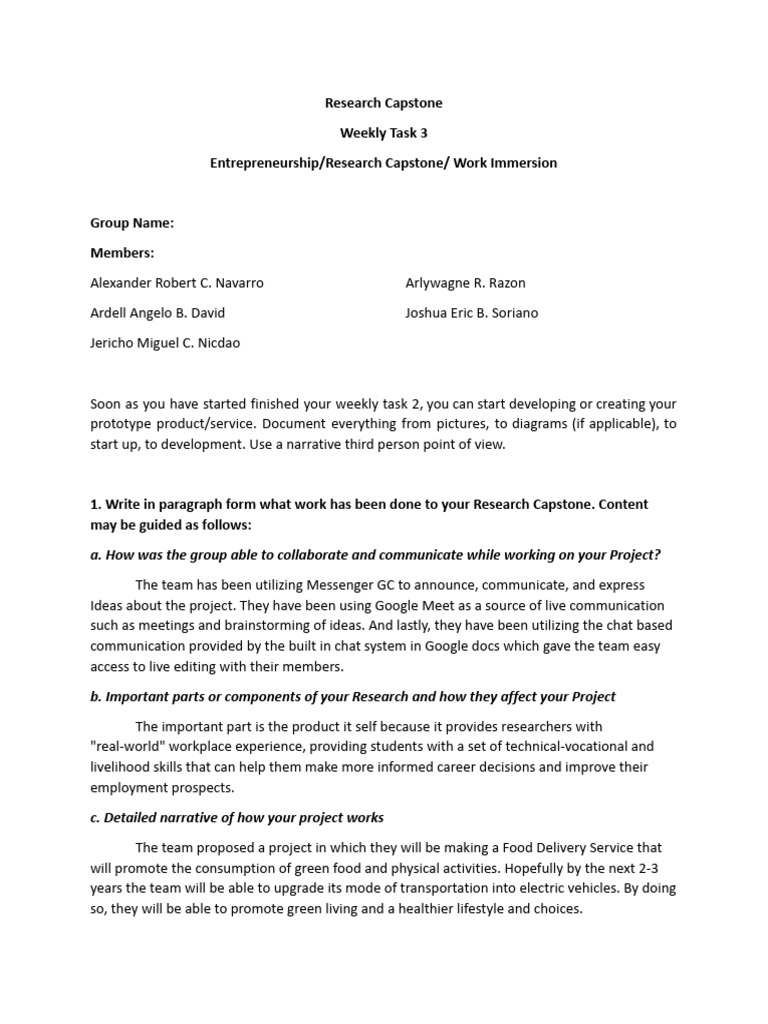 Research Capstone

Weekly Task 3

Entrepreneurship/Research Capstone/ Work Immersion

Group Name:

Members:

Alexander Robert C. Navarro

Ardell Angelo B. David

Jericho Miguel C. Nicdao

Arlywagne R. Razon

Joshua Eric B. Soriano

Soon as you have started finished your weekly task 2, you can start developing or creating your prototype product/service. Document everything from pictures, to diagrams (if applicable), to start up, to development. Use a narrative third person point of view.

1. Write in paragraph form what work has been done to your Research Capstone. Content may be guided as follows:

a. How was the group able to collaborate and communicate while working on your Project?

The team has been utilizing Messenger GC to announce, communicate, and express Ideas about the project. They have been using Google Meet as a source of live communication such as meetings and brainstorming of ideas. And lastly, they have been utilizing the chat based communication provided by the built in chat system in Google docs which gave the team easy access to live editing with their members.

b. Important parts or components of your Research and how they affect your Project

The important part is the product it self because it provides researchers with "real-world" workplace experience, providing students with a set of technical-vocational and livelihood skills that can help them make more informed career decisions and improve their employment prospects.

c. Detailed narrative of how your project works

The team proposed a project in which they will be making a Food Delivery Service that will promote the consumption of green food and physical activities. Hopefully by the next 2-3 years the team will be able to upgrade its mode of transportation into electric vehicles. By doing so, they will be able to promote green living and a healthier lifestyle and choices.